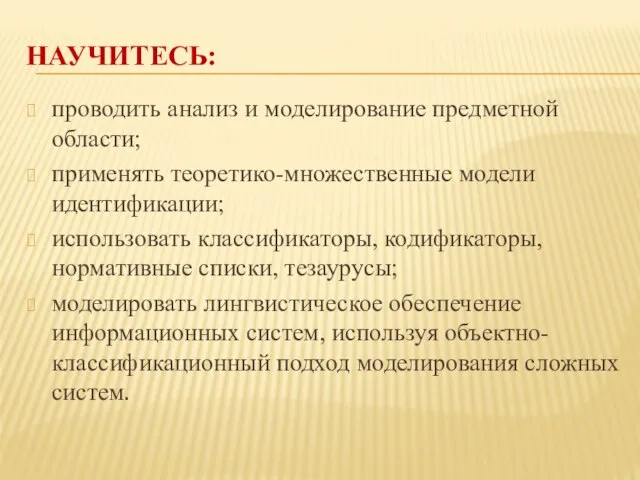 НАУЧИТЕСЬ:

проводить анализ и моделирование предметной области;

применять теоретико-множественные модели идентификации;

использовать классификаторы, кодификаторы, нормативные списки, тезаурусы;

моделировать лингвистическое обеспечение информационных систем, используя объектно-классификационный подход моделирования сложных систем.